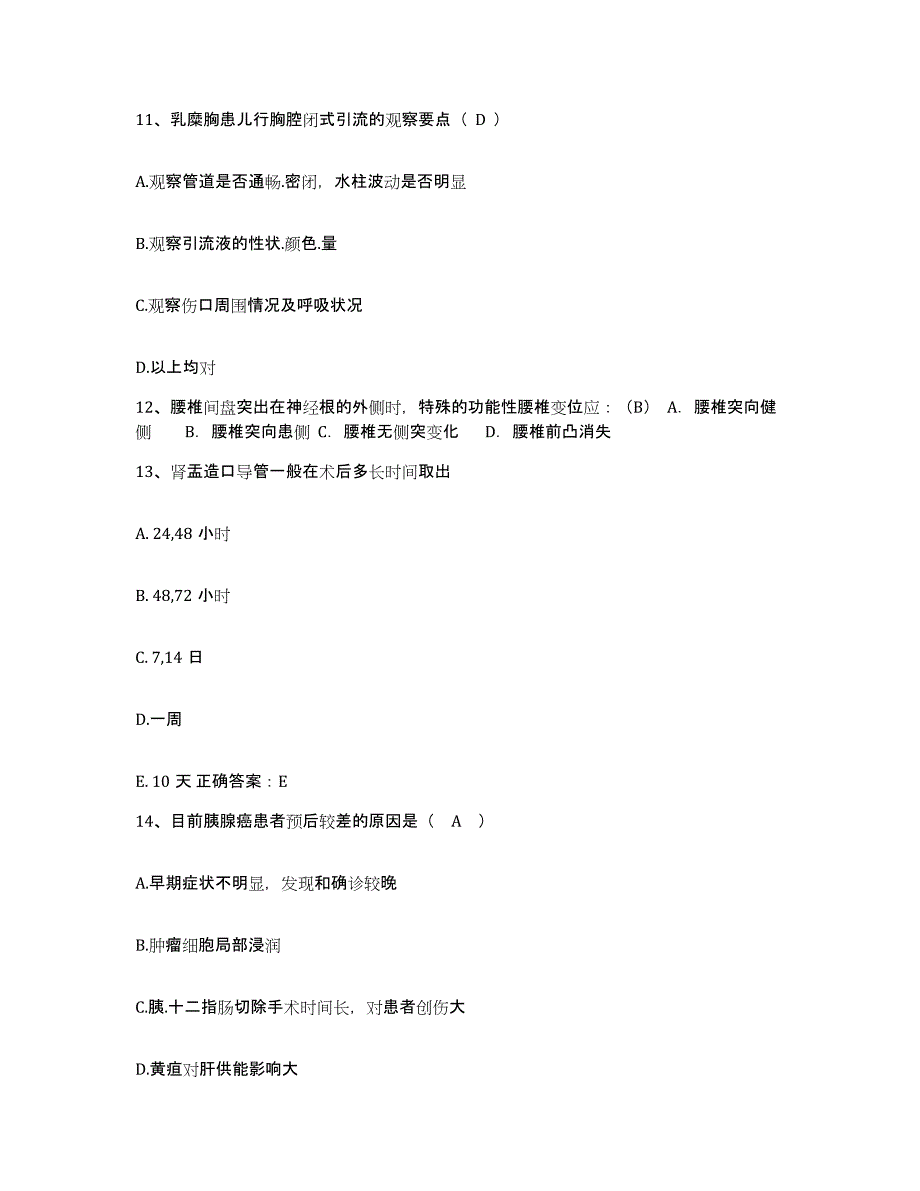 11、乳糜胸患儿行胸腔闭式引流的观察要点（ D ）

A.观察管道是否通畅.密闭，水柱波动是否明显

B.观察引流液的性状.颜色.量

C.观察伤口周围情况及呼吸状况

D.以上均对

12、腰椎间盘突出在神经根的外侧时，特殊的功能性腰椎变位应：（B） A. 腰椎突向健侧 B. 腰椎突向患侧 C. 腰椎无侧突变化 D. 腰椎前凸消失

13、肾盂造口导管一般在术后多长时间取出

A. 24,48 小时

B. 48,72 小时

C. 7,14 日

D.一周

E. 10 天 正确答案：E

14、目前胰腺癌患者预后较差的原因是（ A ）

A.早期症状不明显，发现和确诊较晚

B.肿瘤细胞局部浸润

C.胰.十二指肠切除手术时间长，对患者创伤大

D.黄疸对肝供能影响大